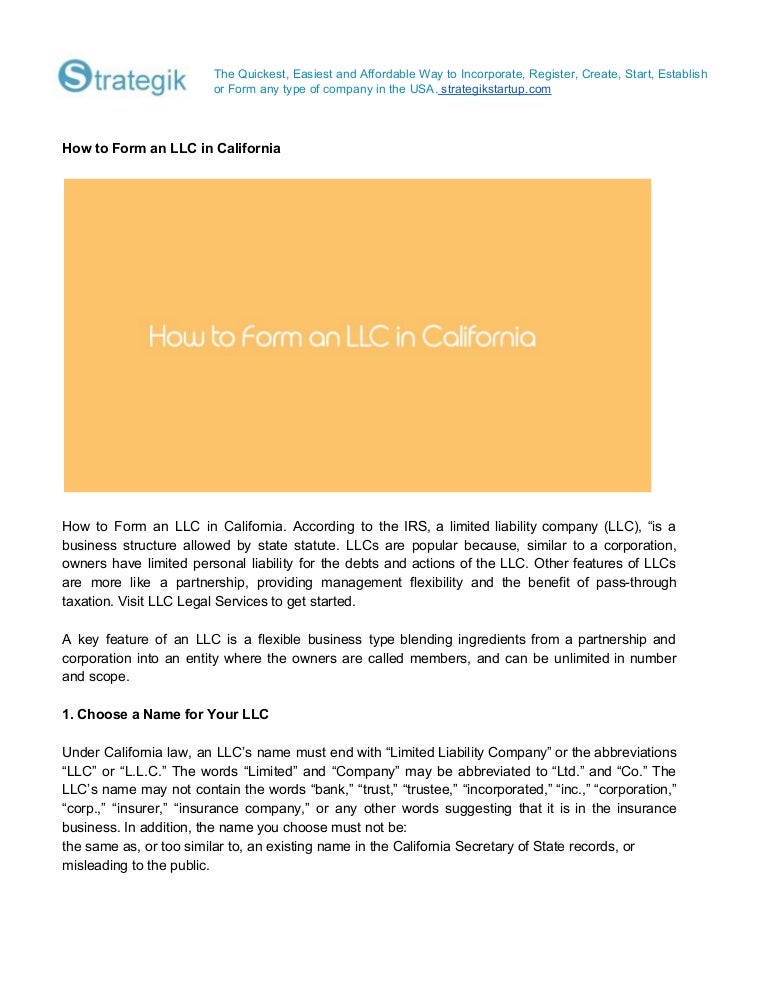 Strategik

The Quickest, Easiest and Affordable Way to Incorporate, Register, Create, Start, Establish or Form any type of company in the USA. strategikstartup.com

How to Form an LLC in California

How to Form an LLC in California

How to Form an LLC in California. According to the IRS, a limited liability company (LLC), “is a business structure allowed by state statute. LLCs are popular because, similar to a corporation, owners have limited personal liability for the debts and actions of the LLC. Other features of LLCs are more like a partnership, providing management flexibility and the benefit of pass-through taxation. Visit LLC Legal Services to get started.

A key feature of an LLC is a flexible business type blending ingredients from a partnership and corporation into an entity where the owners are called members, and can be unlimited in number and scope.

1. Choose a Name for Your LLC

Under California law, an LLC’s name must end with “Limited Liability Company” or the abbreviations “LLC” or “L.L.C.” The words “Limited” and “Company” may be abbreviated to “Ltd.” and “Co.” The LLC’s name may not contain the words “bank,” “trust,” “trustee,” “incorporated,” “inc.,” “corporation,” “corp.,” “insurer,” “insurance company,” or any other words suggesting that it is in the insurance business. In addition, the name you choose must not be:
the same as, or too similar to, an existing name in the California Secretary of State records, or misleading to the public.